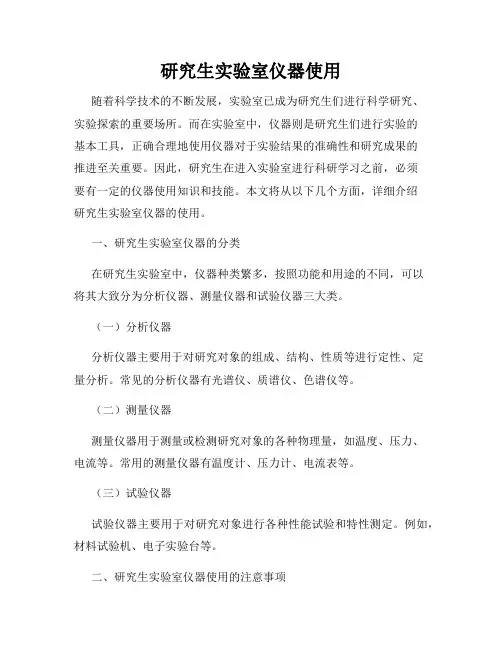 研究生实验室仪器使用

随着科学技术的不断发展，实验室已成为研究生们进行科学研究、实验探索的重要场所。而在实验室中，仪器则是研究生们进行实验的基本工具，正确合理地使用仪器对于实验结果的准确性和研究成果的推进至关重要。因此，研究生在进入实验室进行科研学习之前，必须要有一定的仪器使用知识和技能。本文将从以下几个方面，详细介绍研究生实验室仪器的使用。

一、研究生实验室仪器的分类

在研究生实验室中，仪器种类繁多，按照功能和用途的不同，可以将其大致分为分析仪器、测量仪器和试验仪器三大类。

（一）分析仪器

分析仪器主要用于对研究对象的组成、结构、性质等进行定性、定量分析。常见的分析仪器有光谱仪、质谱仪、色谱仪等。

（二）测量仪器

测量仪器用于测量或检测研究对象的各种物理量，如温度、压力、电流等。常用的测量仪器有温度计、压力计、电流表等。

（三）试验仪器

试验仪器主要用于对研究对象进行各种性能试验和特性测定。例如，材料试验机、电子实验台等。

二、研究生实验室仪器使用的注意事项